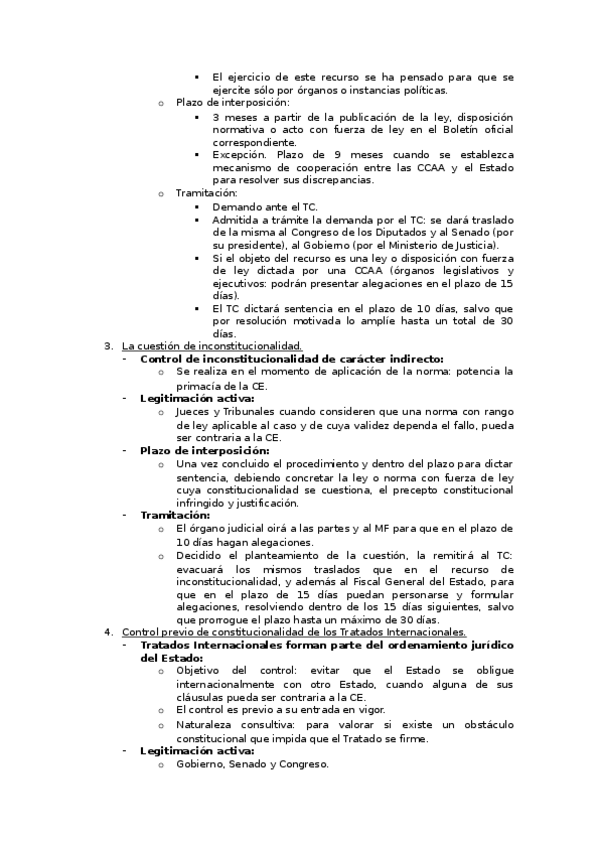 ▪ El ejercicio de este recurso se ha pensado para que se ejercite sólo por órganos o instancias políticas.

o Plazo de interposición:

▪ 3 meses a partir de la publicación de la ley, disposición normativa o acto con fuerza de ley en el Boletín oficial correspondiente.

▪ Excepción. Plazo de 9 meses cuando se establezca mecanismo de cooperación entre las CCAA y el Estado para resolver sus discrepancias.

o Tramitación:

▪ Demando ante el TC.

▪ Admitida a trámite la demanda por el TC: se dará traslado de la misma al Congreso de los Diputados y al Senado (por su presidente), al Gobierno (por el Ministerio de Justicia).

▪ Si el objeto del recurso es una ley o disposición con fuerza de ley dictada por una CCAA (órganos legislativos y ejecutivos: podrán presentar alegaciones en el plazo de 15 días).

▪ El TC dictará sentencia en el plazo de 10 días, salvo que por resolución motivada lo amplíe hasta un total de 30 días.

3. La cuestión de inconstitucionalidad.

- Control de inconstitucionalidad de carácter indirecto:

o Se realiza en el momento de aplicación de la norma: potencia la primacía de la CE.

- Legitimación activa:

o Jueces y Tribunales cuando consideren que una norma con rango de ley aplicable al caso y de cuya validez dependa el fallo, pueda ser contraria a la CE.

- Plazo de interposición:

o Una vez concluido el procedimiento y dentro del plazo para dictar sentencia, debiendo concretar la ley o norma con fuerza de ley cuya constitucionalidad se cuestiona, el precepto constitucional infringido y justificación.

- Tramitación:

o El órgano judicial oirá a las partes y al MF para que en el plazo de 10 días hagan alegaciones.

o Decidido el planteamiento de la cuestión, la remitirá al TC: evacuará los mismos traslados que en el recurso de inconstitucionalidad, y además al Fiscal General del Estado, para que en el plazo de 15 días puedan personarse y formular alegaciones, resolviendo dentro de los 15 días siguientes, salvo que prorrogue el plazo hasta un máximo de 30 días.

4. Control previo de constitucionalidad de los Tratados Internacionales.

- Tratados Internacionales forman parte del ordenamiento jurídico del Estado:

o Objetivo del control: evitar que el Estado se obligue internacionalmente con otro Estado, cuando alguna de sus cláusulas pueda ser contraria a la CE.

o El control es previo a su entrada en vigor.

o Naturaleza consultiva: para valorar si existe un obstáculo constitucional que impida que el Tratado se firme.

- Legitimación activa:

o Gobierno, Senado y Congreso.